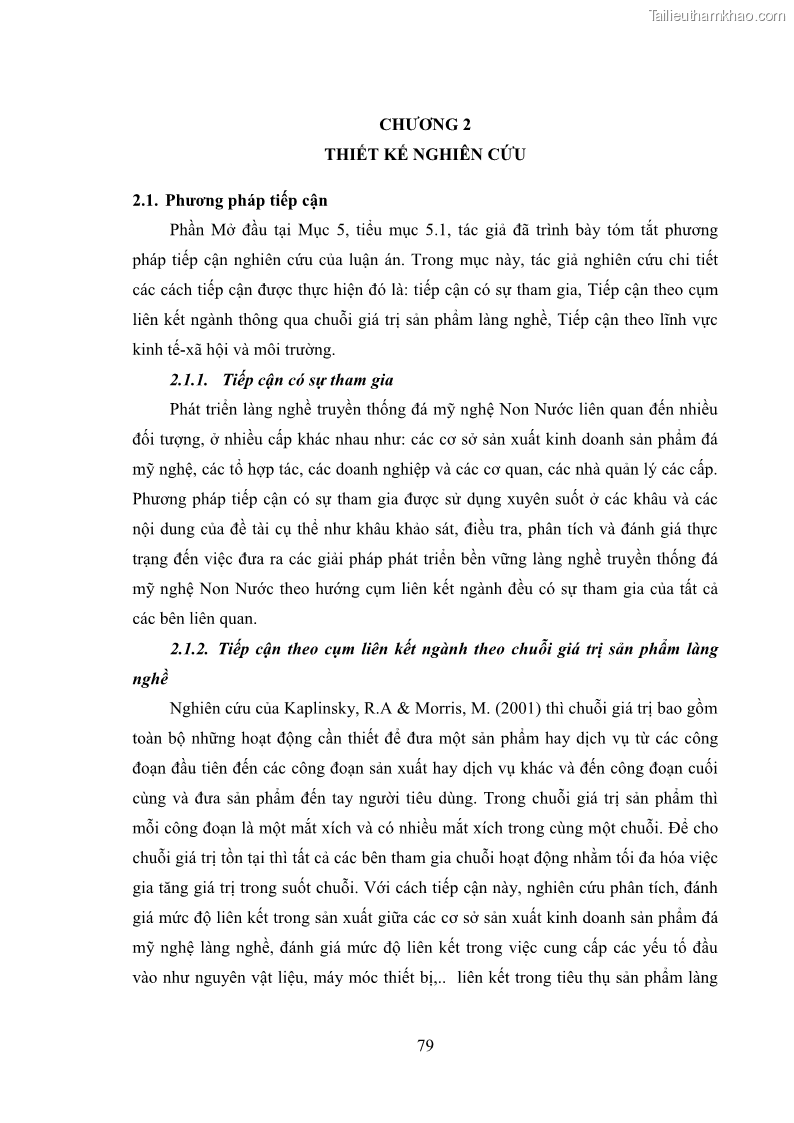 Tailieuthamkhao.com

CHƯƠNG 2
THIẾT KẾ NGHIÊN CỨU

2.1. Phương pháp tiếp cận

Phần Mở đầu tại Mục 5, tiểu mục 5.1, tác giả đã trình bày tóm tắt phương pháp tiếp cận nghiên cứu của luận án. Trong mục này, tác giả nghiên cứu chi tiết các cách tiếp cận được thực hiện đó là: tiếp cận có sự tham gia, Tiếp cận theo cụm liên kết ngành thông qua chuỗi giá trị sản phẩm làng nghề, Tiếp cận theo lĩnh vực kinh tế-xã hội và môi trường.

2.1.1. Tiếp cận có sự tham gia

Phát triển làng nghề truyền thống đá mỹ nghệ Non Nước liên quan đến nhiều đối tượng, ở nhiều cấp khác nhau như: các cơ sở sản xuất kinh doanh sản phẩm đá mỹ nghệ, các tổ hợp tác, các doanh nghiệp và các cơ quan, các nhà quản lý các cấp. Phương pháp tiếp cận có sự tham gia được sử dụng xuyên suốt ở các khâu và các nội dung của đề tài cụ thể như khâu khảo sát, điều tra, phân tích và đánh giá thực trạng đến việc đưa ra các giải pháp phát triển bền vững làng nghề truyền thống đá mỹ nghệ Non Nước theo hướng cụm liên kết ngành đều có sự tham gia của tất cả các bên liên quan.

2.1.2. Tiếp cận theo cụm liên kết ngành theo chuỗi giá trị sản phẩm làng nghề

Nghiên cứu của Kaplinsky, R.A & Morris, M. (2001) thì chuỗi giá trị bao gồm toàn bộ những hoạt động cần thiết để đưa một sản phẩm hay dịch vụ từ các công đoạn đầu tiên đến các công đoạn sản xuất hay dịch vụ khác và đến công đoạn cuối cùng và đưa sản phẩm đến tay người tiêu dùng. Trong chuỗi giá trị sản phẩm thì mỗi công đoạn là một mắt xích và có nhiều mắt xích trong cùng một chuỗi. Để cho chuỗi giá trị tồn tại thì tất cả các bên tham gia chuỗi hoạt động nhằm tối đa hóa việc gia tăng giá trị trong suốt chuỗi. Với cách tiếp cận này, nghiên cứu phân tích, đánh giá mức độ liên kết trong sản xuất giữa các cơ sở sản xuất kinh doanh sản phẩm đá mỹ nghệ làng nghề, đánh giá mức độ liên kết trong việc cung cấp các yếu tố đầu vào như nguyên vật liệu, máy móc thiết bị,.. liên kết trong tiêu thụ sản phẩm làng

79